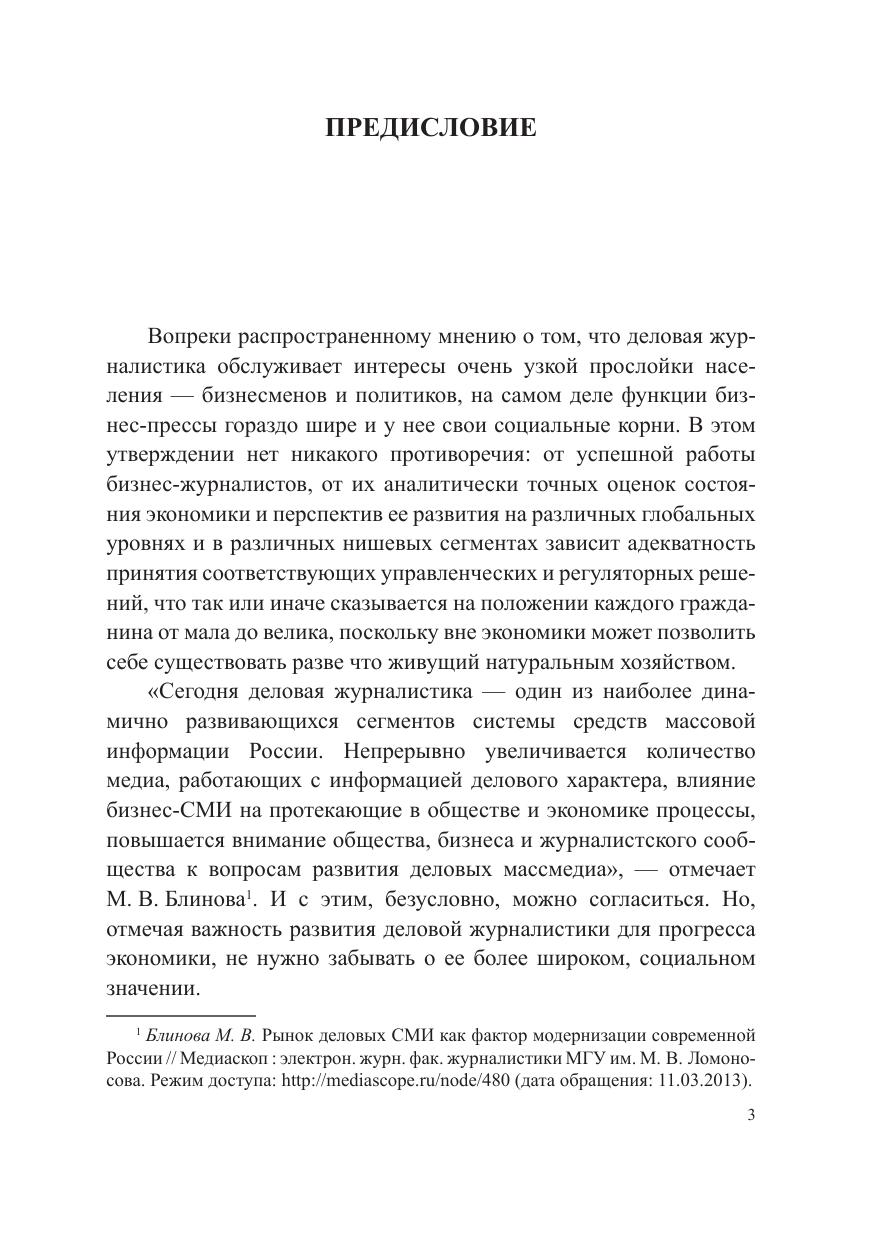 ПРЕДИСЛОВИЕ

Вопреки распространенному мнению о том, что деловая журналистика обслуживает интересы очень узкой прослойки населения — бизнесменов и политиков, на самом деле функции бизнес-прессы гораздо шире и у нее свои социальные корни. В этом утверждении нет никакого противоречия: от успешной работы бизнес-журналистов, от их аналитически точных оценок состояния экономики и перспектив ее развития на различных глобальных уровнях и в различных нишевых сегментах зависит адекватность принятия соответствующих управленческих и регуляторных решений, что так или иначе сказывается на положении каждого гражданина от мала до велика, поскольку вне экономики может позволить себе существовать разве что живущий натуральным хозяйством.

«Сегодня деловая журналистика — один из наиболее динамично развивающихся сегментов системы средств массовой информации России. Непрерывно увеличивается количество медиа, работающих с информацией делового характера, влияние бизнес-СМИ на протекающие в обществе и экономике процессы, повышается внимание общества, бизнеса и журналистского сообщества к вопросам развития деловых массмедиа», — отмечает М. В. Блинова$^1$. И с этим, безусловно, можно согласиться. Но, отмечая важность развития деловой журналистики для прогресса экономики, не нужно забывать о ее более широком, социальном значении.

$^1$ Блинова М. В. Рынок деловых СМИ как фактор модернизации современной России // Медиаскоп : электрон. журн. фак. журналистики МГУ им. М. В. Ломоносова. Режим доступа: http://mediascope.ru/node/480 (дата обращения: 11.03.2013).

3